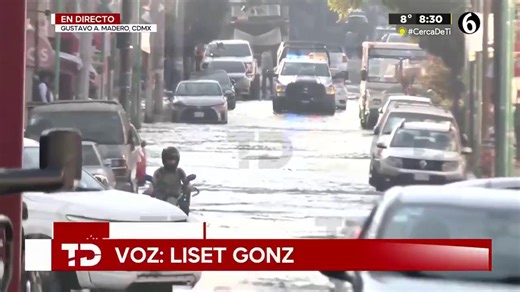 EN DIRECTO
GUSTAVO A. MADERO, CDMX

8° 8:30
#CercaDeTi
6

TD
VOZ: LISET GONZ